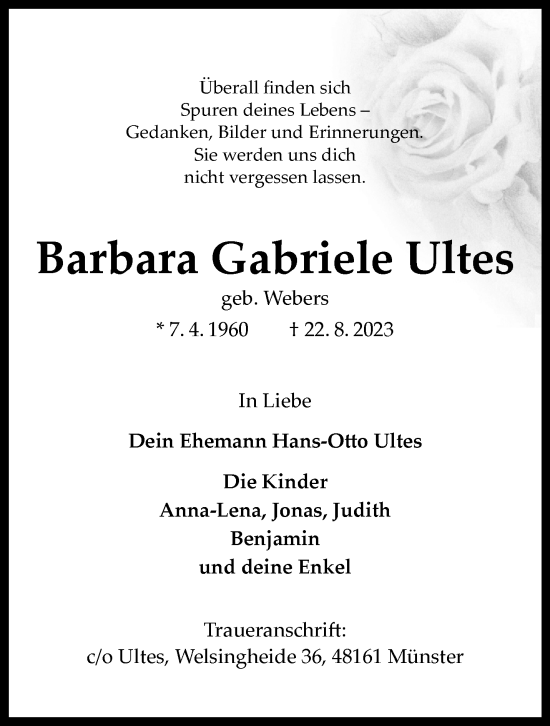 Überall finden sich
Spuren deines Lebens –
Gedanken, Bilder und Erinnerungen.
Sie werden uns dich
nicht vergessen lassen.

Barbara Gabriele Ultes

geb. Webers

* 7. 4. 1960 † 22. 8. 2023

In Liebe

Dein Ehemann Hans-Otto Ultes

Die Kinder
Anna-Lena, Jonas, Judith
Benjamin
und deine Enkel

Traueranschrift:
c/o Ultes, Welsingheide 36, 48161 Münster